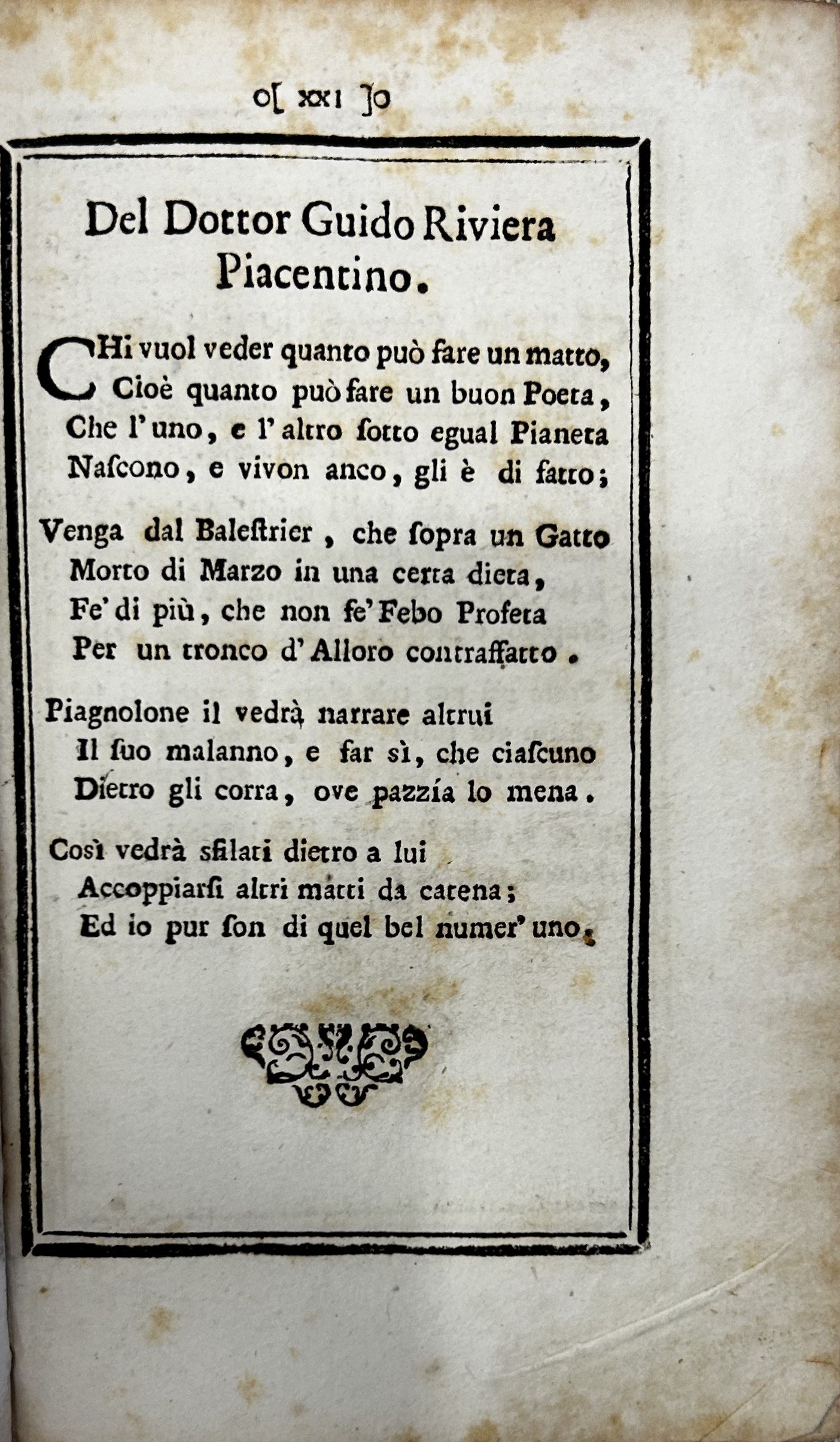 o[ xxi ]o

Del Dottor Guido Riviera Piacentino.

CHi vuol veder quanto può fare un matto,
Cioè quanto può fare un buon Poeta,
Che l'uno, e l'altro ſotto egual Pianeta
Naſcono, e vivon anco, gli è di fatto;

Venga dal Baleſtrier, che ſopra un Gatto
Morto di Marzo in una certa dieta,
Fe' di più, che non fe' Febo Profeta
Per un tronco d'Alloro contraffatto.

Piagnolone il vedrà narrare altrui
Il ſuo malanno, e far sì, che ciaſcuno
Dietro gli corra, ove pazzía lo mena.

Così vedrà sfilati dietro a lui
Accoppiarſi altri matti da catena;
Ed io pur ſon di quel bel numer' uno.